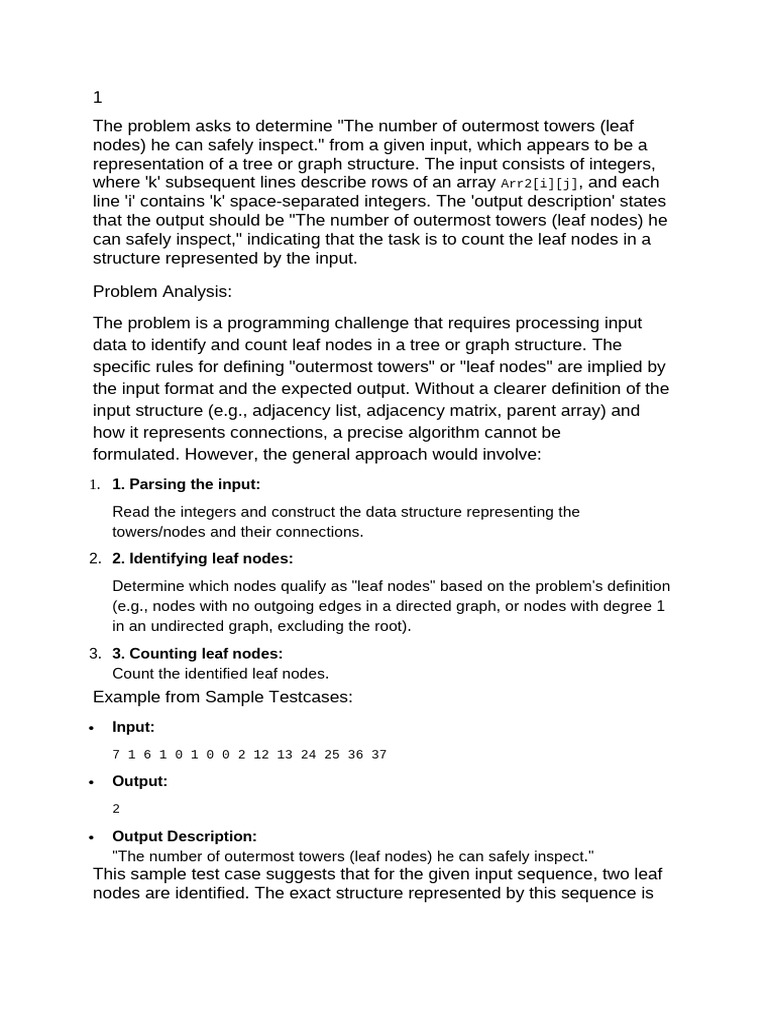 1

The problem asks to determine "The number of outermost towers (leaf nodes) he can safely inspect." from a given input, which appears to be a representation of a tree or graph structure. The input consists of integers, where 'k' subsequent lines describe rows of an array Arr2[i][j], and each line 'i' contains 'k' space-separated integers. The 'output description' states that the output should be "The number of outermost towers (leaf nodes) he can safely inspect," indicating that the task is to count the leaf nodes in a structure represented by the input.

Problem Analysis:

The problem is a programming challenge that requires processing input data to identify and count leaf nodes in a tree or graph structure. The specific rules for defining "outermost towers" or "leaf nodes" are implied by the input format and the expected output. Without a clearer definition of the input structure (e.g., adjacency list, adjacency matrix, parent array) and how it represents connections, a precise algorithm cannot be formulated. However, the general approach would involve:

1. 1. Parsing the input:

Read the integers and construct the data structure representing the towers/nodes and their connections.

2. 2. Identifying leaf nodes:

Determine which nodes qualify as "leaf nodes" based on the problem's definition (e.g., nodes with no outgoing edges in a directed graph, or nodes with degree 1 in an undirected graph, excluding the root).

3. 3. Counting leaf nodes:
Count the identified leaf nodes.

Example from Sample Testcases:

• Input:

7 1 6 1 0 1 0 0 2 12 13 24 25 36 37

• Output:

2

• Output Description:
"The number of outermost towers (leaf nodes) he can safely inspect."
This sample test case suggests that for the given input sequence, two leaf nodes are identified. The exact structure represented by this sequence is